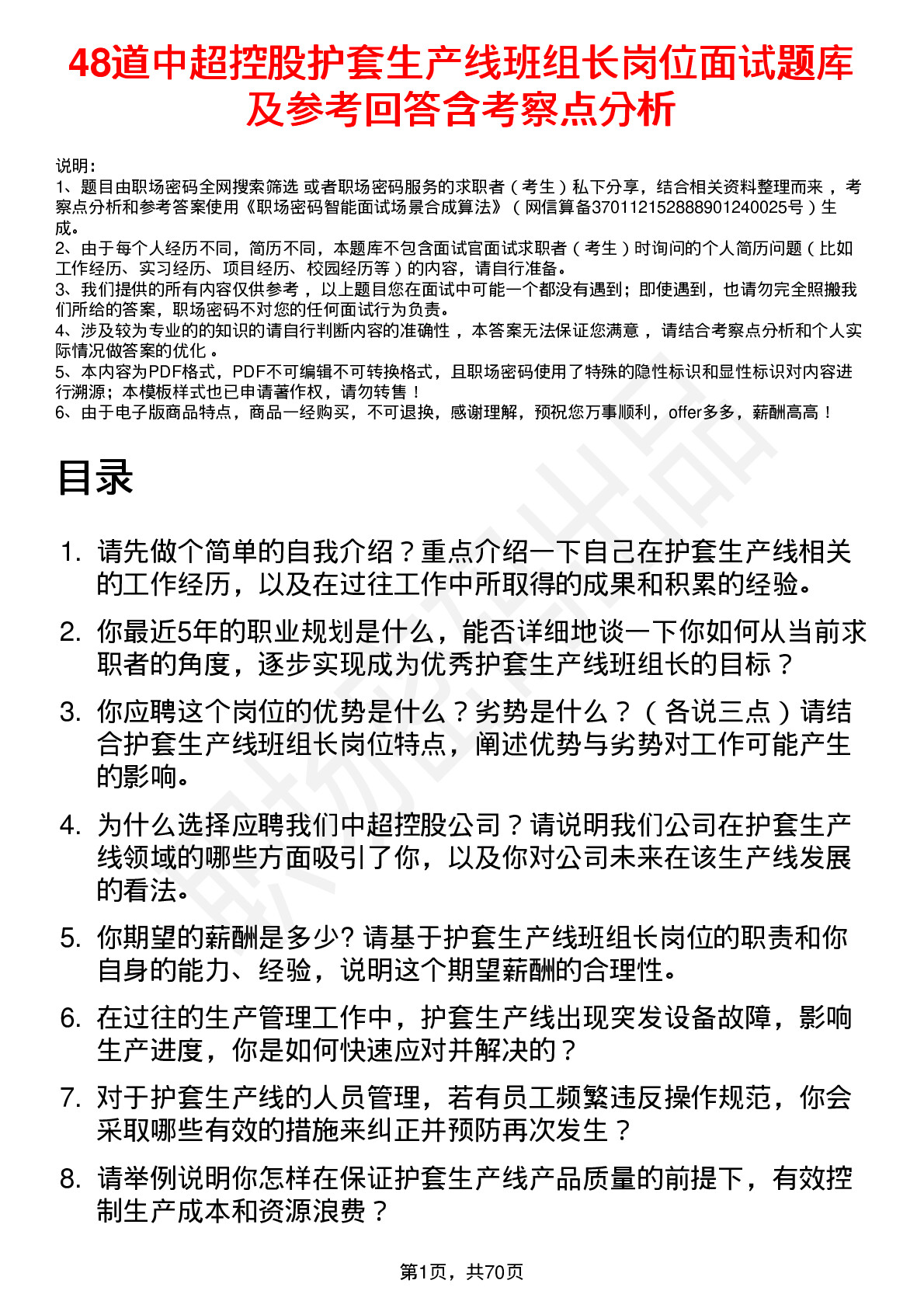 48道中超控股护套生产线班组长岗位面试题库及参考回答含考察点分析

说明：
1、题目由职场密码全网搜索筛选 或者职场密码服务的求职者（考生）私下分享，结合相关资料整理而来 ，考察点分析和参考答案使用《职场密码智能面试场景合成算法》（网信算备370112152888901240025号）生成。
2、由于每个人经历不同，简历不同，本题库不包含面试官面试求职者（考生）时询问的个人简历问题（比如工作经历、实习经历、项目经历、校园经历等）的内容，请自行准备。
3、我们提供的所有内容仅供参考 ，以上题目您在面试中可能一个都没有遇到；即使遇到，也请勿完全照搬我们所给的答案，职场密码不对您的任何面试行为负责。
4、涉及较为专业的的知识的请自行判断内容的准确性 ，本答案无法保证您满意 ，请结合考察点分析和个人实际情况做答案的优化 。
5、本内容为PDF格式，PDF不可编辑不可转换格式，且职场密码使用了特殊的隐性标识和显性标识对内容进行溯源；本模板样式也已申请著作权，请勿转售！
6、由于电子版商品特点，商品一经购买，不可退换，感谢理解，预祝您万事顺利，offer多多，薪酬高高！

目录

1. 请先做个简单的自我介绍？重点介绍一下自己在护套生产线相关的工作经历，以及在过往工作中所取得的成果和积累的经验。
2. 你最近5年的职业规划是什么，能否详细地谈一下你如何从当前求职者的角度，逐步实现成为优秀护套生产线班组长的目标？
3. 你应聘这个岗位的优势是什么？劣势是什么？（各说三点）请结合护套生产线班组长岗位特点，阐述优势与劣势对工作可能产生的影响。
4. 为什么选择应聘我们中超控股公司？请说明我们公司在护套生产线领域的哪些方面吸引了你，以及你对公司未来在该生产线发展的看法。
5. 你期望的薪酬是多少? 请基于护套生产线班组长岗位的职责和你自身的能力、经验，说明这个期望薪酬的合理性。
6. 在过往的生产管理工作中，护套生产线出现突发设备故障，影响生产进度，你是如何快速应对并解决的？
7. 对于护套生产线的人员管理，若有员工频繁违反操作规范，你会采取哪些有效的措施来纠正并预防再次发生？
8. 请举例说明你怎样在保证护套生产线产品质量的前提下，有效控制生产成本和资源浪费？

第1页，共70页